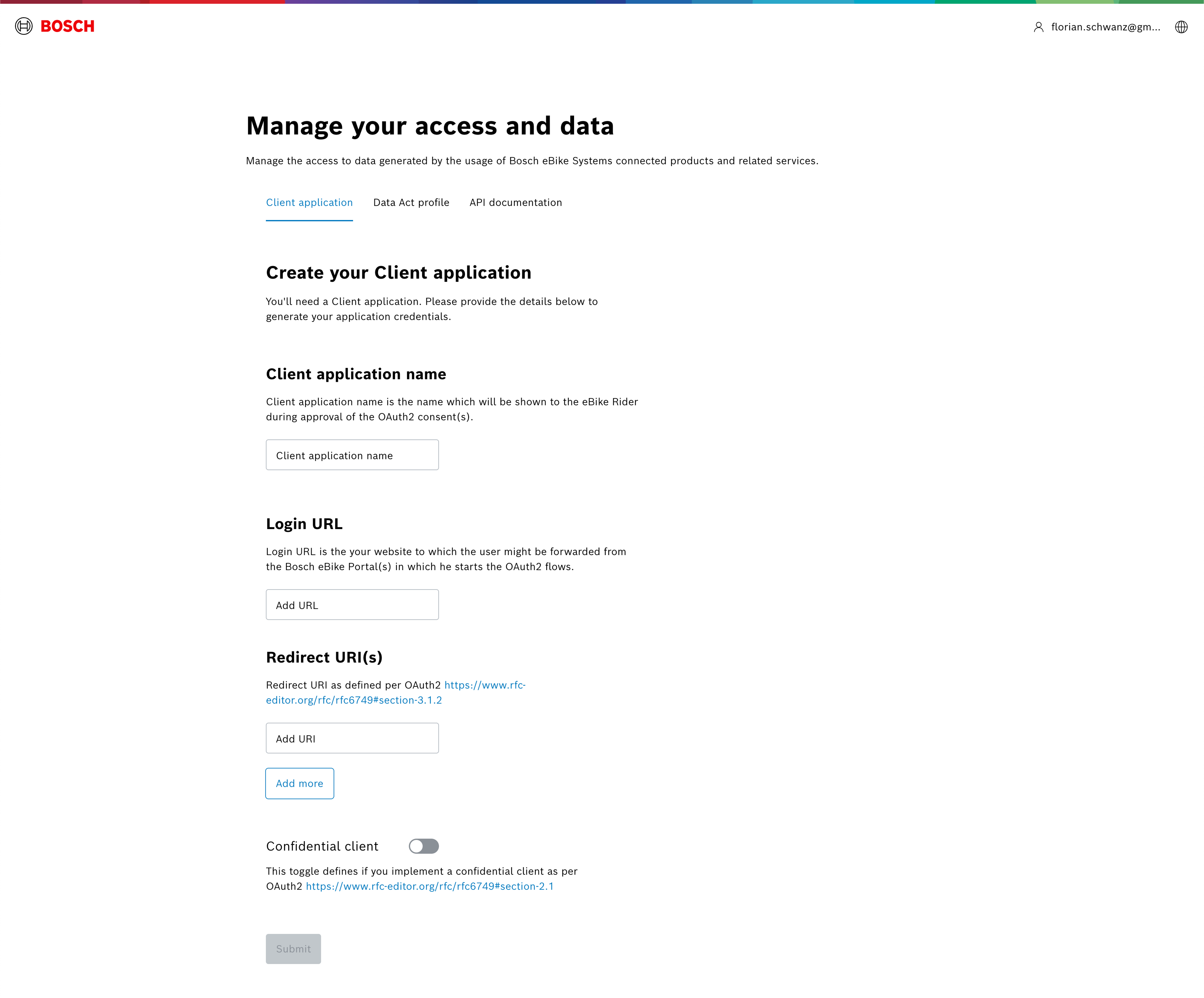 BOSCH

florian.schwanz@gm...

Manage your access and data

Manage the access to data generated by the usage of Bosch eBike Systems connected products and related services.

Client application Data Act profile API documentation

Create your Client application

You'll need a Client application. Please provide the details below to generate your application credentials.

Client application name

Client application name is the name which will be shown to the eBike Rider during approval of the OAuth2 consent(s).

Client application name

Login URL

Login URL is the your website to which the user might be forwarded from the Bosch eBike Portal(s) in which he starts the OAuth2 flows.

Add URL

Redirect URI(s)

Redirect URI as defined per OAuth2 https://www.rfc-editor.org/rfc/rfc6749#section-3.1.2

Add URI

Add more

Confidential client

This toggle defines if you implement a confidential client as per OAuth2 https://www.rfc-editor.org/rfc/rfc6749#section-2.1

Submit